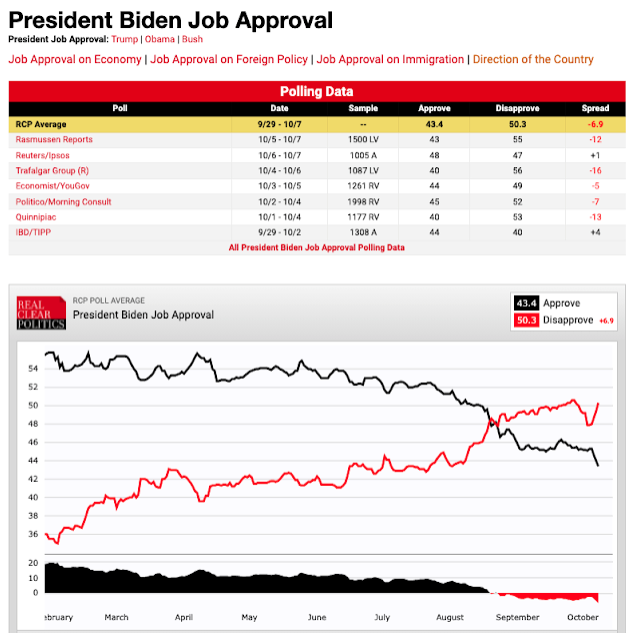 President Biden Job Approval

President Job Approval: Trump | Obama | Bush

Job Approval on Economy | Job Approval on Foreign Policy | Job Approval on Immigration | Direction of the Country

Polling Data

| Poll | Date | Sample | Approve | Disapprove | Spread |
|---|---|---|---|---|---|
| RCP Average | 9/29 - 10/7 | -- | 43.4 | 50.3 | -6.9 |
| Rasmussen Reports | 10/5 - 10/7 | 1500 LV | 43 | 55 | -12 |
| Reuters/Ipsos | 10/6 - 10/7 | 1005 A | 48 | 47 | +1 |
| Trafalgar Group (R) | 10/4 - 10/6 | 1087 LV | 40 | 56 | -16 |
| Economist/YouGov | 10/3 - 10/5 | 1261 RV | 44 | 49 | -5 |
| Politico/Morning Consult | 10/2 - 10/4 | 1998 RV | 45 | 52 | -7 |
| Quinnipiac | 10/1 - 10/4 | 1177 RV | 40 | 53 | -13 |
| IBD/TIPP | 9/29 - 10/2 | 1308 A | 44 | 40 | +4 |

All President Biden Job Approval Polling Data

REAL CLEAR POLITICS

RCP POLL AVERAGE

President Biden Job Approval

43.4 Approve

50.3 Disapprove +6.9

54
52
50
48
46
44
42
40
38
36

20
10
0

ebruary March April May June July August September October